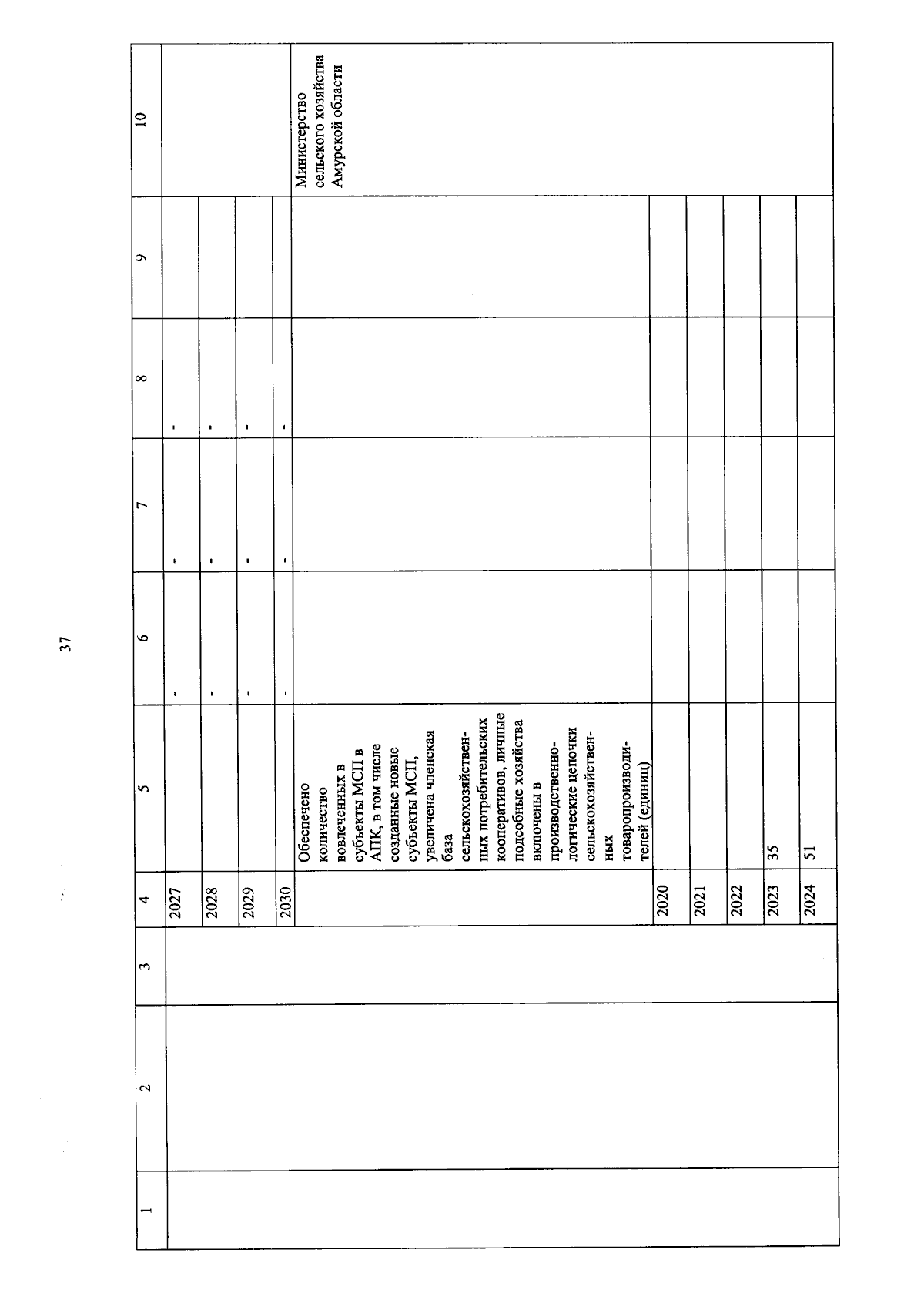 37

| 1 | 2 | 3 | 4 | 5 | 6 | 7 | 8 | 9 | 10 |
|---|---|---|---|---|---|---|---|---|---|
| | | | 2027 | | - | - | - | | |
| | | | 2028 | | - | - | - | | |
| | | | 2029 | | - | - | - | | |
| | | | 2030 | | - | - | - | | |
| | | | | Обеспечено количество вовлеченных в субъекты МСП в АПК, в том числе созданные новые субъекты МСП, увеличена членская база сельскохозяйственных потребительских кооперативов, личные подсобные хозяйства включены в производственно-логические цепочки сельскохозяйственных товаропроизводителей (единиц) | | | | | Министерство сельского хозяйства Амурской области |
| | | | 2020 | | | | | | |
| | | | 2021 | | | | | | |
| | | | 2022 | | | | | | |
| | | | 2023 | 35 | | | | | |
| | | | 2024 | 51 | | | | | |